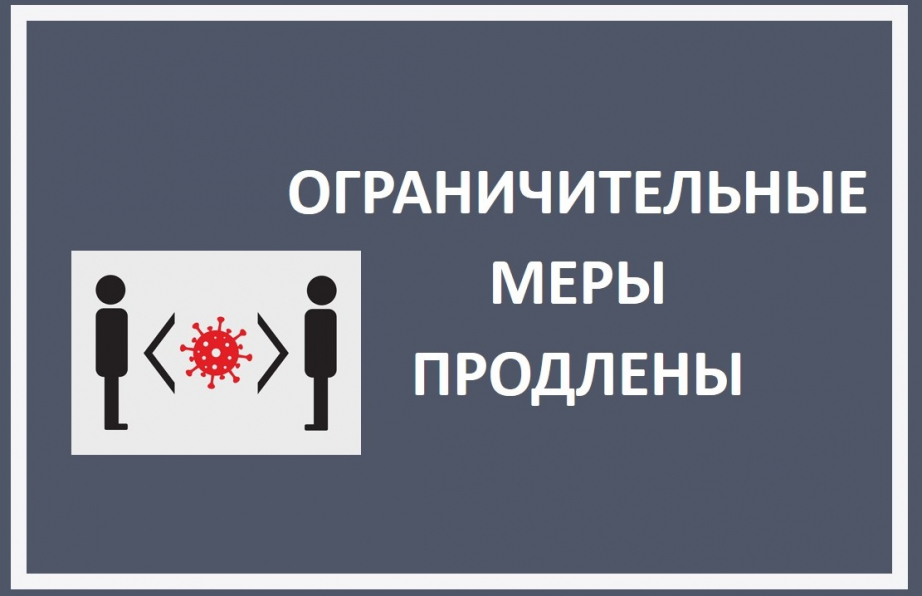 ОГРАНИЧИТЕЛЬНЫЕ
МЕРЫ
ПРОДЛЕНЫ